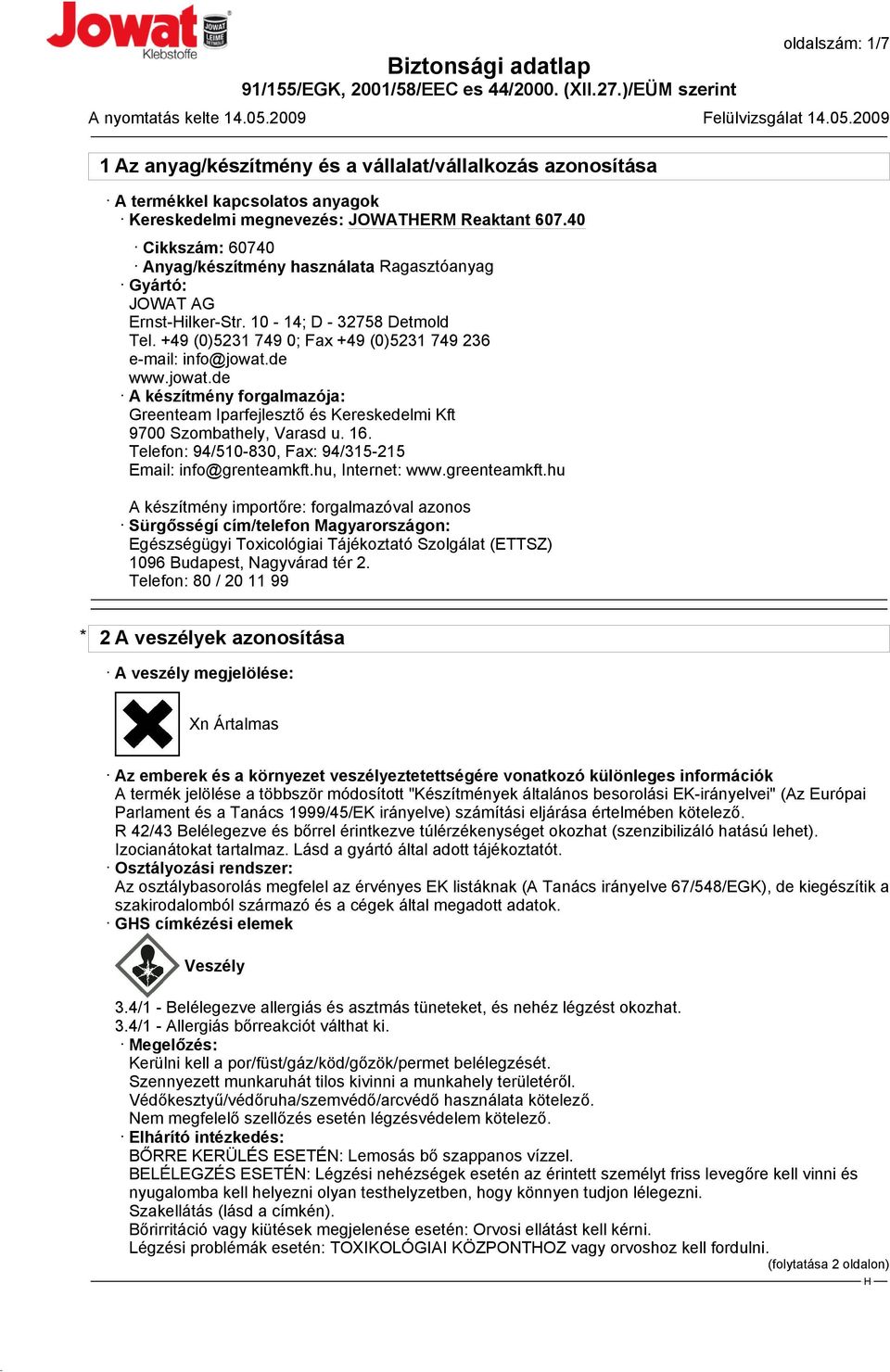 Jowat Klebstoffe JOWAT LEIME

oldalszám: 1/7

Biztonsági adatlap
91/155/EGK, 2001/58/EEC es 44/2000. (XII.27.)/EÜM szerint

A nyomtatás kelte 14.05.2009

Felülvizsgálat 14.05.2009

1 Az anyag/készítmény és a vállalat/vállalkozás azonosítása

· A termékkel kapcsolatos anyagok
· Kereskedelmi megnevezés: JOWATHERM Reaktant 607.40

· Cikkszám: 60740
· Anyag/készítmény használata Ragasztóanyag
· Gyártó:
JOWAT AG
Ernst-Hilker-Str. 10 - 14; D - 32758 Detmold
Tel. +49 (0)5231 749 0; Fax +49 (0)5231 749 236
e-mail: info@jowat.de
www.jowat.de
· A készítmény forgalmazója:
Greenteam Iparfejlesztő és Kereskedelmi Kft
9700 Szombathely, Varasd u. 16.
Telefon: 94/510-830, Fax: 94/315-215
Email: info@grenteamkft.hu, Internet: www.greenteamkft.hu

A készítmény importőre: forgalmazóval azonos
· Sürgősségi cím/telefon Magyarországon:
Egészségügyi Toxicológiai Tájékoztató Szolgálat (ETTSZ)
1096 Budapest, Nagyvárad tér 2.
Telefon: 80 / 20 11 99

* 2 A veszélyek azonosítása

· A veszély megjelölése:

Xn Ártalmas

· Az emberek és a környezet veszélyeztetettségére vonatkozó különleges információk
A termék jelölése a többször módosított "Készítmények általános besorolási EK-irányelvei" (Az Európai Parlament és a Tanács 1999/45/EK irányelve) számítási eljárása értelmében kötelező.
R 42/43 Belélegezve és bőrrel érintkezve túlérzékenységet okozhat (szenzibilizáló hatású lehet).
Izocianátokat tartalmaz. Lásd a gyártó által adott tájékoztatót.
· Osztályozási rendszer:
Az osztálybasorolás megfelel az érvényes EK listáknak (A Tanács irányelve 67/548/EGK), de kiegészítik a szakirodalomból származó és a cégek által megadott adatok.
· GHS címkézési elemek

Veszély

3.4/1 - Belélegezve allergiás és asztmás tüneteket, és nehéz légzést okozhat.
3.4/1 - Allergiás bőrreakciót válthat ki.
· Megelőzés:
Kerülni kell a por/füst/gáz/köd/gőzök/permet belélegzését.
Szennyezett munkaruhát tilos kivinni a munkahely területéről.
Védőkesztyű/védőruha/szemvédő/arcvédő használata kötelező.
Nem megfelelő szellőzés esetén légzésvédelem kötelező.
· Elhárító intézkedés:
BŐRRE KERÜLÉS ESETÉN: Lemosás bő szappanos vízzel.
BELÉLEGZÉS ESETÉN: Légzési nehézségek esetén az érintett személyt friss levegőre kell vinni és nyugalomba kell helyezni olyan testhelyzetben, hogy könnyen tudjon lélegezni.
Szakellátás (lásd a címkén).
Bőrirritáció vagy kiütések megjelenése esetén: Orvosi ellátást kell kérni.
Légzési problémák esetén: TOXIKOLÓGIAI KÖZPONTHOZ vagy orvoshoz kell fordulni.
(folytatása 2 oldalon)
H